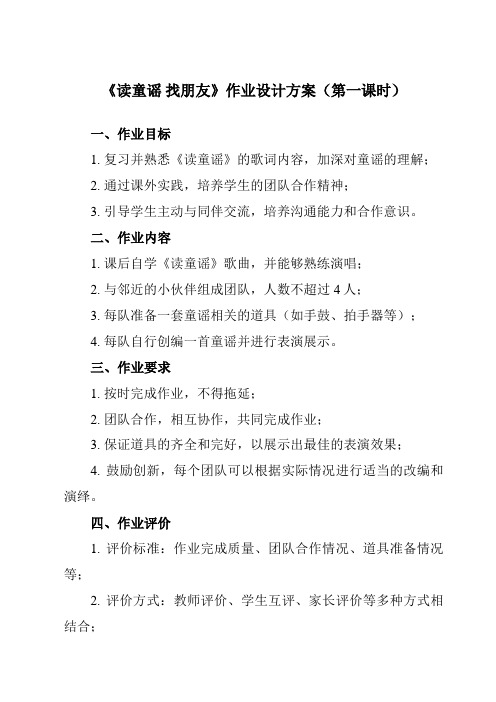 《读童谣 找朋友》作业设计方案（第一课时）

一、作业目标

1. 复习并熟悉《读童谣》的歌词内容，加深对童谣的理解；

2. 通过课外实践，培养学生的团队合作精神；

3. 引导学生主动与同伴交流，培养沟通能力和合作意识。

二、作业内容

1. 课后自学《读童谣》歌曲，并能够熟练演唱；

2. 与邻近的小伙伴组成团队，人数不超过 4 人；

3. 每队准备一套童谣相关的道具（如手鼓、拍手器等）；

4. 每队自行创编一首童谣并进行表演展示。

三、作业要求

1. 按时完成作业，不得拖延；

2. 团队合作，相互协作，共同完成作业；

3. 保证道具的齐全和完好，以展示出最佳的表演效果；

4. 鼓励创新，每个团队可以根据实际情况进行适当的改编和演绎。

四、作业评价

1. 评价标准：作业完成质量、团队合作情况、道具准备情况等；

2. 评价方式：教师评价、学生互评、家长评价等多种方式相结合；